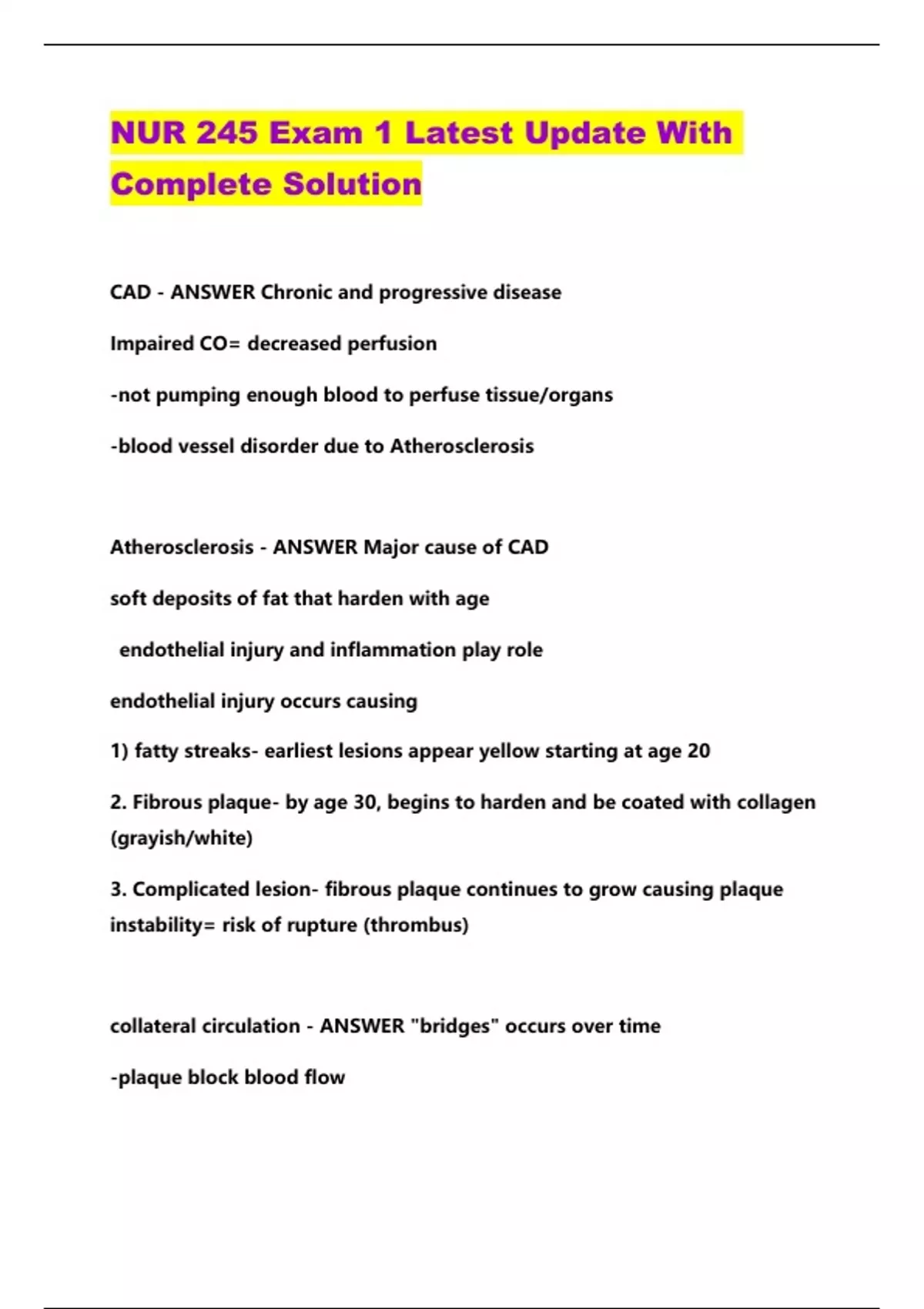 NUR 245 Exam 1 Latest Update With Complete Solution

CAD - ANSWER Chronic and progressive disease

Impaired CO= decreased perfusion

-not pumping enough blood to perfuse tissue/organs

-blood vessel disorder due to Atherosclerosis

Atherosclerosis - ANSWER Major cause of CAD

soft deposits of fat that harden with age

endothelial injury and inflammation play role

endothelial injury occurs causing

1) fatty streaks- earliest lesions appear yellow starting at age 20

2. Fibrous plaque- by age 30, begins to harden and be coated with collagen (grayish/white)

3. Complicated lesion- fibrous plaque continues to grow causing plaque instability= risk of rupture (thrombus)

collateral circulation - ANSWER "bridges" occurs over time

-plaque block blood flow